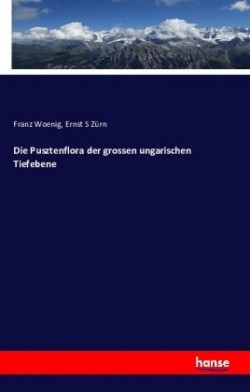 Franz Woenig, Ernst S Zürn

Die Pusztenflora der grossen ungarischen Tiefebene

hanse